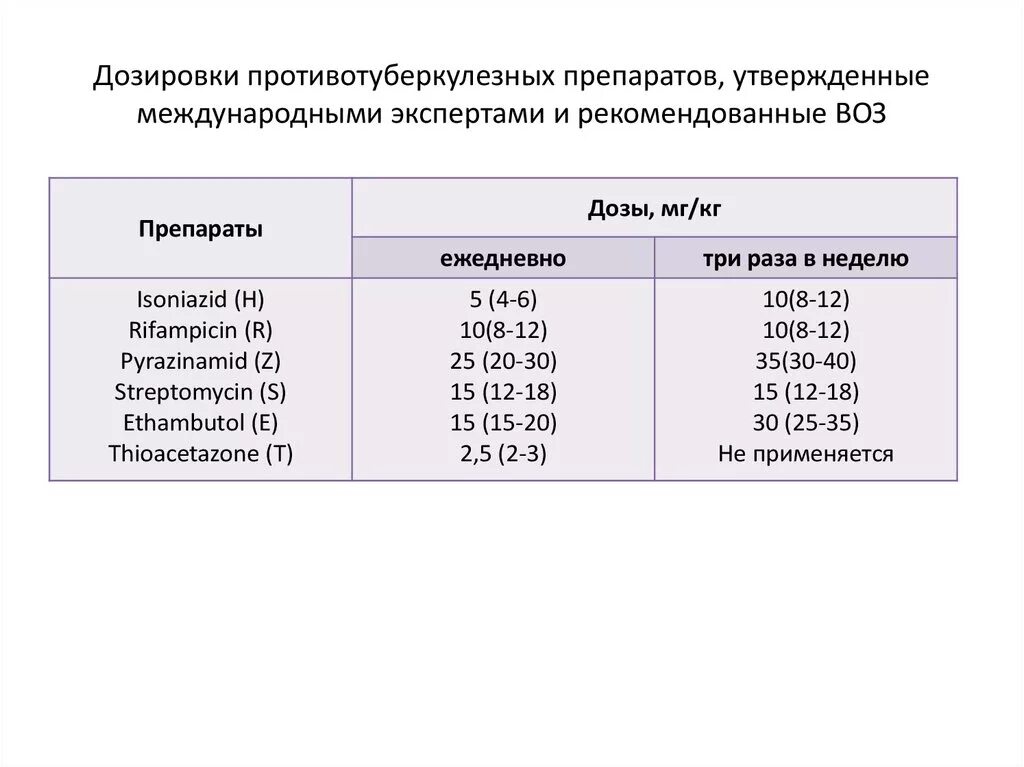 Дозировки противотуберкулезных препаратов, утвержденные международными экспертами и рекомендованные ВОЗ

| Препараты | Дозы, мг/кг | |
|---|---|---|
| | ежедневно | три раза в неделю |
| Isoniazid (H) | 5 (4-6) | 10(8-12) |
| Rifampicin (R) | 10(8-12) | 10(8-12) |
| Pyrazinamid (Z) | 25 (20-30) | 35(30-40) |
| Streptomycin (S) | 15 (12-18) | 15 (12-18) |
| Ethambutol (E) | 15 (15-20) | 30 (25-35) |
| Thioacetazone (T) | 2,5 (2-3) | Не применяется |